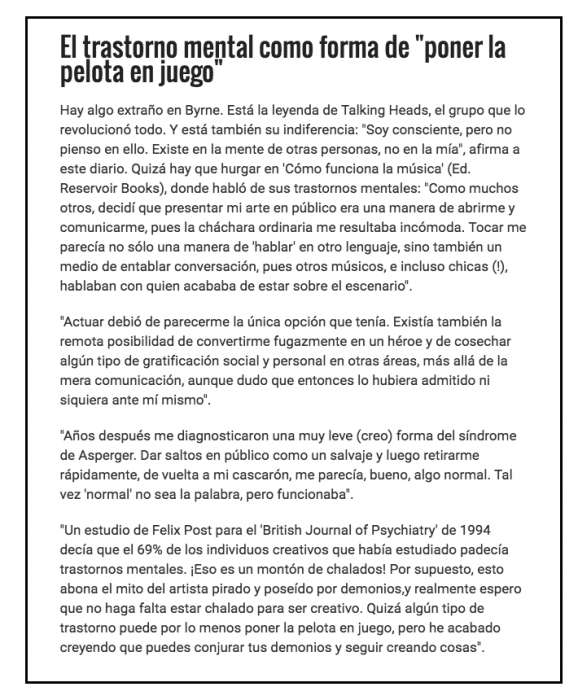 El trastorno mental como forma de "poner la pelota en juego"

Hay algo extraño en Byrne. Está la leyenda de Talking Heads, el grupo que lo revolucionó todo. Y está también su indiferencia: "Soy consciente, pero no pienso en ello. Existe en la mente de otras personas, no en la mía", afirma a este diario. Quizá hay que hurgar en 'Cómo funciona la música' (Ed. Reservoir Books), donde habló de sus trastornos mentales: "Como muchos otros, decidí que presentar mi arte en público era una manera de abrirme y comunicarme, pues la cháchara ordinaria me resultaba incómoda. Tocar me parecía no sólo una manera de 'hablar' en otro lenguaje, sino también un medio de entablar conversación, pues otros músicos, e incluso chicas (!), hablaban con quien acababa de estar sobre el escenario".

"Actuar debió de parecerme la única opción que tenía. Existía también la remota posibilidad de convertirme fugazmente en un héroe y de cosechar algún tipo de gratificación social y personal en otras áreas, más allá de la mera comunicación, aunque dudo que entonces lo hubiera admitido ni siquiera ante mí mismo".

"Años después me diagnosticaron una muy leve (creo) forma del síndrome de Asperger. Dar saltos en público como un salvaje y luego retirarme rápidamente, de vuelta a mi cascarón, me parecía, bueno, algo normal. Tal vez 'normal' no sea la palabra, pero funcionaba".

"Un estudio de Felix Post para el 'British Journal of Psychiatry' de 1994 decía que el 69% de los individuos creativos que había estudiado padecía trastornos mentales. ¡Eso es un montón de chalados! Por supuesto, esto abona el mito del artista pirado y poseído por demonios,y realmente espero que no haga falta estar chalado para ser creativo. Quizá algún tipo de trastorno puede por lo menos poner la pelota en juego, pero he acabado creyendo que puedes conjurar tus demonios y seguir creando cosas".